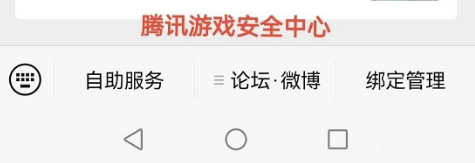 腾讯游戏安全中心

自助服务

论坛·微博

绑定管理